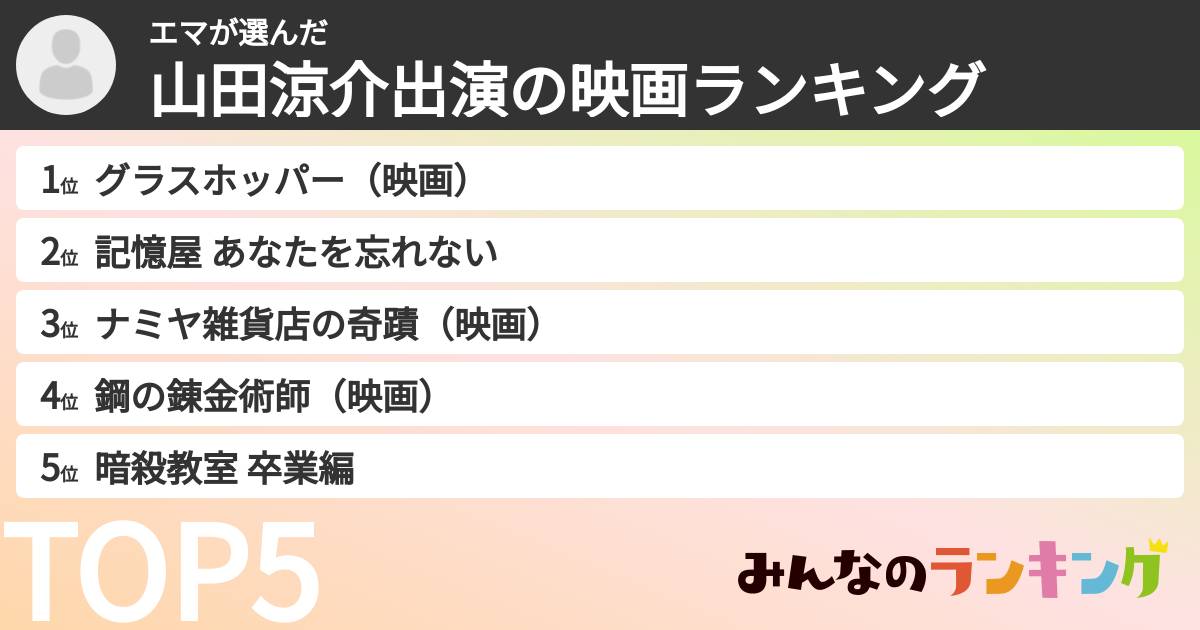 エマが選んだ
山田涼介出演の映画ランキング

1位 グラスホッパー（映画）
2位 記憶屋 あなたを忘れない
3位 ナミヤ雑貨店の奇蹟（映画）
4位 鋼の錬金術師（映画）
5位 暗殺教室 卒業編

TOP5

みんなのランキング